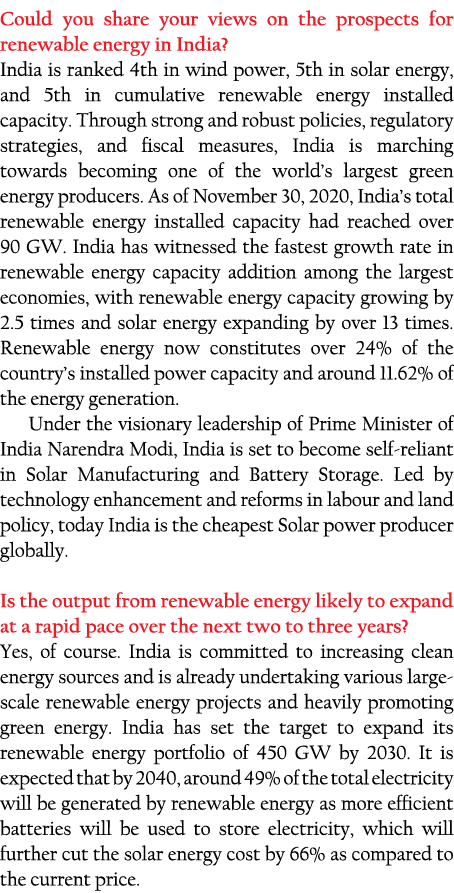 Could you share your views on the prospects for renewable energy in India?
India is ranked 4th in wind power, 5th in solar energy, and 5th in cumulative renewable energy installed capacity. Through strong and robust policies, regulatory strategies, and fiscal measures, India is marching towards becoming one of the world's largest green energy producers. As of November 30, 2020, India's total renewable energy installed capacity had reached over 90 GW. India has witnessed the fastest growth rate in renewable energy capacity addition among the largest economies, with renewable energy capacity growing by 2.5 times and solar energy expanding by over 13 times. Renewable energy now constitutes over 24% of the country's installed power capacity and around 11.62% of the energy generation.

Under the visionary leadership of Prime Minister of India Narendra Modi, India is set to become self-reliant in Solar Manufacturing and Battery Storage. Led by technology enhancement and reforms in labour and land policy, today India is the cheapest Solar power producer globally.

Is the output from renewable energy likely to expand at a rapid pace over the next two to three years?
Yes, of course. India is committed to increasing clean energy sources and is already undertaking various large-scale renewable energy projects and heavily promoting green energy. India has set the target to expand its renewable energy portfolio of 450 GW by 2030. It is expected that by 2040, around 49% of the total electricity will be generated by renewable energy as more efficient batteries will be used to store electricity, which will further cut the solar energy cost by 66% as compared to the current price.